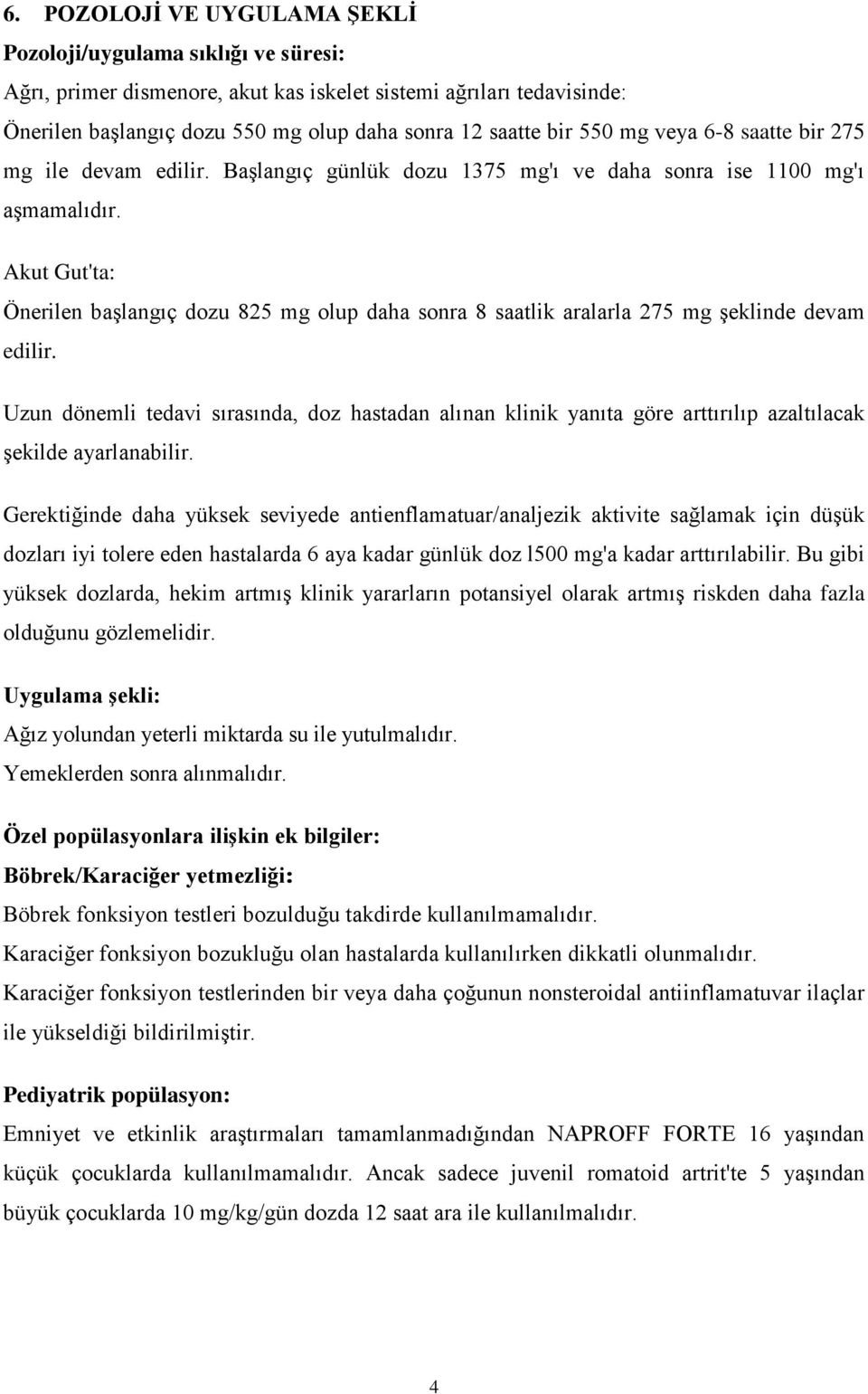 6. POZOLOJİ VE UYGULAMA ŞEKLİ

Pozoloji/uygulama sıklığı ve süresi:

Ağrı, primer dismenore, akut kas iskelet sistemi ağrıları tedavisinde:

Önerilen başlangıç dozu 550 mg olup daha sonra 12 saatte bir 550 mg veya 6-8 saatte bir 275 mg ile devam edilir. Başlangıç günlük dozu 1375 mg'ı ve daha sonra ise 1100 mg'ı aşmamalıdır.

Akut Gut'ta:

Önerilen başlangıç dozu 825 mg olup daha sonra 8 saatlik aralarla 275 mg şeklinde devam edilir.

Uzun dönemli tedavi sırasında, doz hastadan alınan klinik yanıta göre arttırılıp azaltılacak şekilde ayarlanabilir.

Gerektiğinde daha yüksek seviyede antienflamatuar/analjezik aktivite sağlamak için düşük dozları iyi tolere eden hastalarda 6 aya kadar günlük doz l500 mg'a kadar arttırılabilir. Bu gibi yüksek dozlarda, hekim artmış klinik yararların potansiyel olarak artmış riskden daha fazla olduğunu gözlemelidir.

Uygulama şekli:

Ağız yolundan yeterli miktarda su ile yutulmalıdır.
Yemeklerden sonra alınmalıdır.

Özel popülasyonlara ilişkin ek bilgiler:

Böbrek/Karaciğer yetmezliği:

Böbrek fonksiyon testleri bozulduğu takdirde kullanılmamalıdır.
Karaciğer fonksiyon bozukluğu olan hastalarda kullanılırken dikkatli olunmalıdır.
Karaciğer fonksiyon testlerinden bir veya daha çoğunun nonsteroidal antiinflamatuvar ilaçlar ile yükseldiği bildirilmiştir.

Pediyatrik popülasyon:

Emniyet ve etkinlik araştırmaları tamamlanmadığından NAPROFF FORTE 16 yaşından küçük çocuklarda kullanılmamalıdır. Ancak sadece juvenil romatoid artrit'te 5 yaşından büyük çocuklarda 10 mg/kg/gün dozda 12 saat ara ile kullanılmalıdır.

4